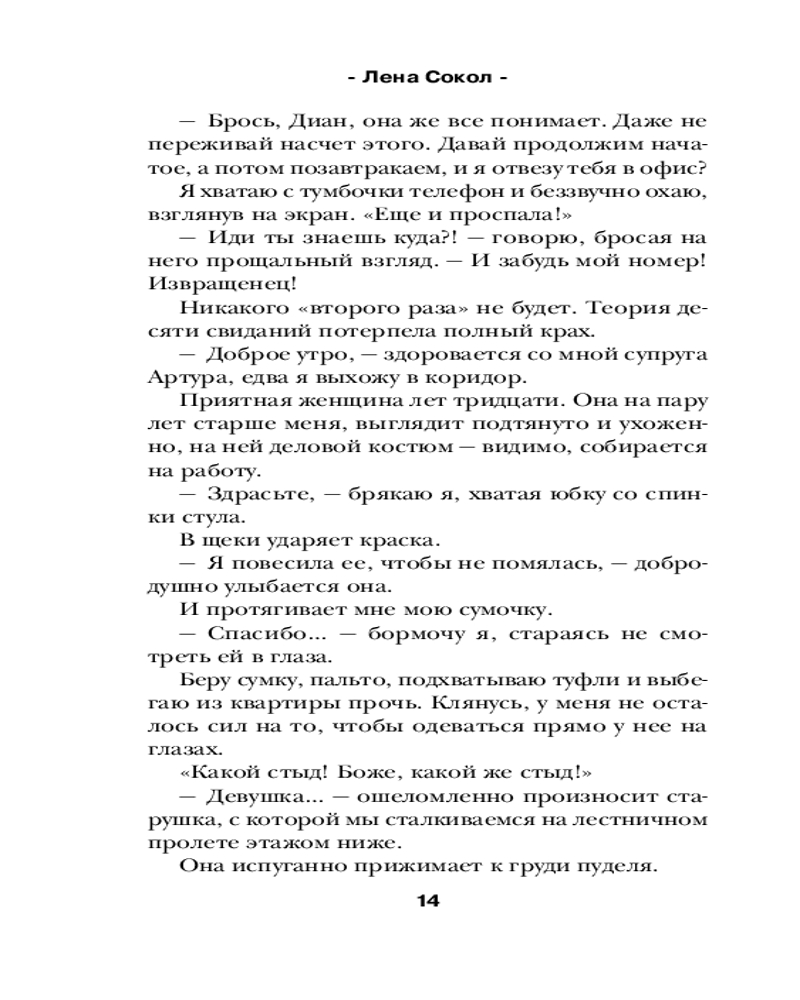 - Лена Сокол -

— Брось, Диан, она же все понимает. Даже не переживай насчет этого. Давай продолжим начатое, а потом позавтракаем, и я отвезу тебя в офис?

Я хватаю с тумбочки телефон и беззвучно охаю, взглянув на экран. «Еще и проспала!»

— Иди ты знаешь куда?! — говорю, бросая на него прощальный взгляд. — И забудь мой номер! Извращенец!

Никакого «второго раза» не будет. Теория десяти свиданий потерпела полный крах.

— Доброе утро, — здоровается со мной супруга Артура, едва я выхожу в коридор.

Приятная женщина лет тридцати. Она на пару лет старше меня, выглядит подтянуто и ухоженно, на ней деловой костюм — видимо, собирается на работу.

— Здрасьте, — брякаю я, хватая юбку со спинки стула.

В щеки ударяет краска.

— Я повесила ее, чтобы не помялась, — добродушно улыбается она.

И протягивает мне мою сумочку.

— Спасибо... — бормочу я, стараясь не смотреть ей в глаза.

Беру сумку, пальто, подхватываю туфли и выбегаю из квартиры прочь. Клянусь, у меня не осталось сил на то, чтобы одеваться прямо у нее на глазах.

«Какой стыд! Боже, какой же стыд!»

— Девушка... — ошеломленно произносит старушка, с которой мы сталкиваемся на лестничном пролете этажом ниже.

Она испуганно прижимает к груди пуделя.

14